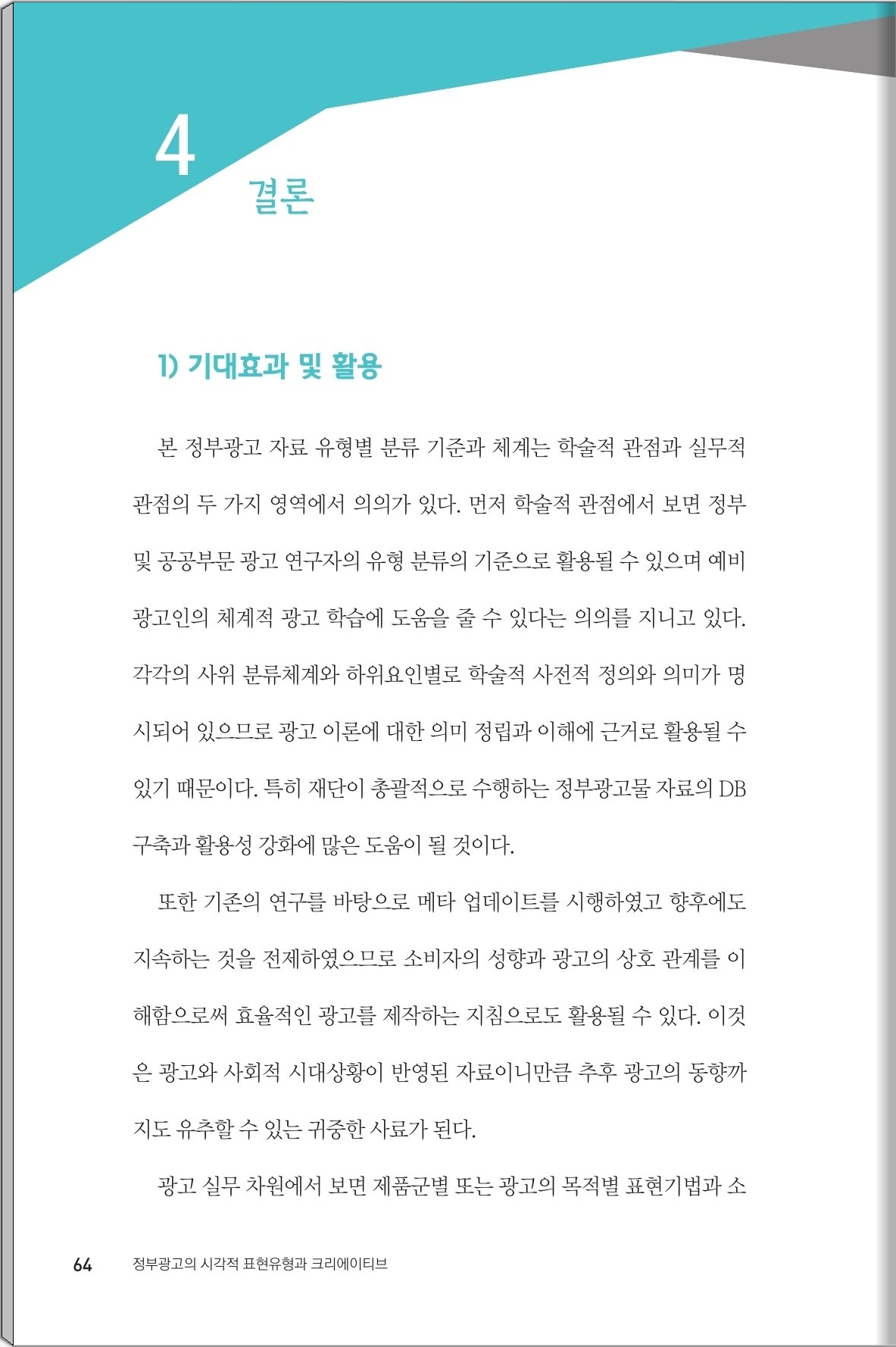 4

결론

1) 기대효과 및 활용

본 정부광고 자료 유형별 분류 기준과 체계는 학술적 관점과 실무적 관점의 두 가지 영역에서 의의가 있다. 먼저 학술적 관점에서 보면 정부 및 공공부문 광고 연구자의 유형 분류의 기준으로 활용될 수 있으며 예비 광고인의 체계적 광고 학습에 도움을 줄 수 있다는 의의를 지니고 있다. 각각의 사위 분류체계와 하위요인별로 학술적 사전적 정의와 의미가 명시되어 있으므로 광고 이론에 대한 의미 정립과 이해에 근거로 활용될 수 있기 때문이다. 특히 재단이 총괄적으로 수행하는 정부광고물 자료의 DB 구축과 활용성 강화에 많은 도움이 될 것이다.

또한 기존의 연구를 바탕으로 메타 업데이트를 시행하였고 향후에도 지속하는 것을 전제하였으므로 소비자의 성향과 광고의 상호 관계를 이해함으로써 효율적인 광고를 제작하는 지침으로도 활용될 수 있다. 이것은 광고와 사회적 시대상황이 반영된 자료이니만큼 추후 광고의 동향까지도 유추할 수 있는 귀중한 사료가 된다.

광고 실무 차원에서 보면 제품군별 또는 광고의 목적별 표현기법과 소

64 정부광고의 시각적 표현유형과 크리에이티브